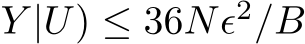 $Y|U) \leq 36N\epsilon^2/B$